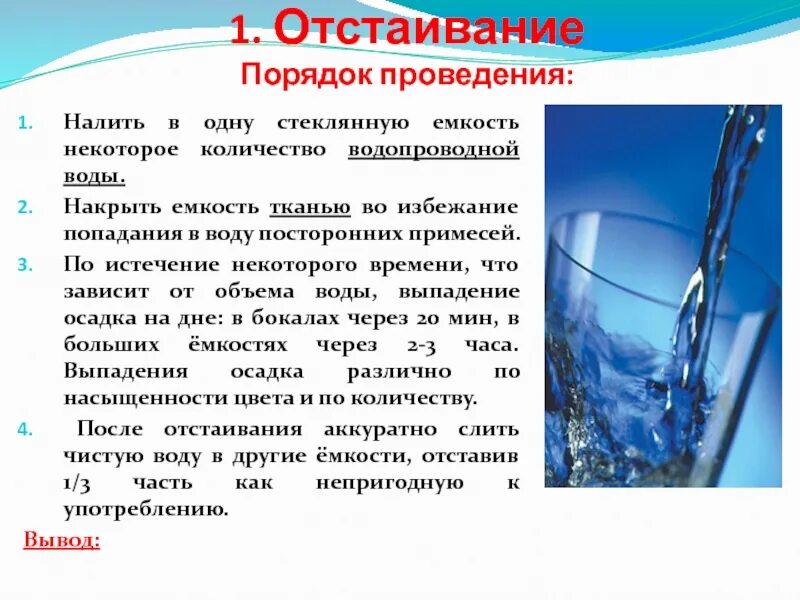 1. Отстаивание
Порядок проведения:

1. Налить в одну стеклянную емкость некоторое количество водопроводной воды.
2. Накрыть емкость тканью во избежание попадания в воду посторонних примесей.
3. По истечение некоторого времени, что зависит от объема воды, выпадение осадка на дне: в бокалах через 20 мин, в больших ёмкостях через 2-3 часа. Выпадения осадка различно по насыщенности цвета и по количеству.
4. После отстаивания аккуратно слить чистую воду в другие ёмкости, отставив 1/3 часть как непригодную к употреблению.

Вывод: